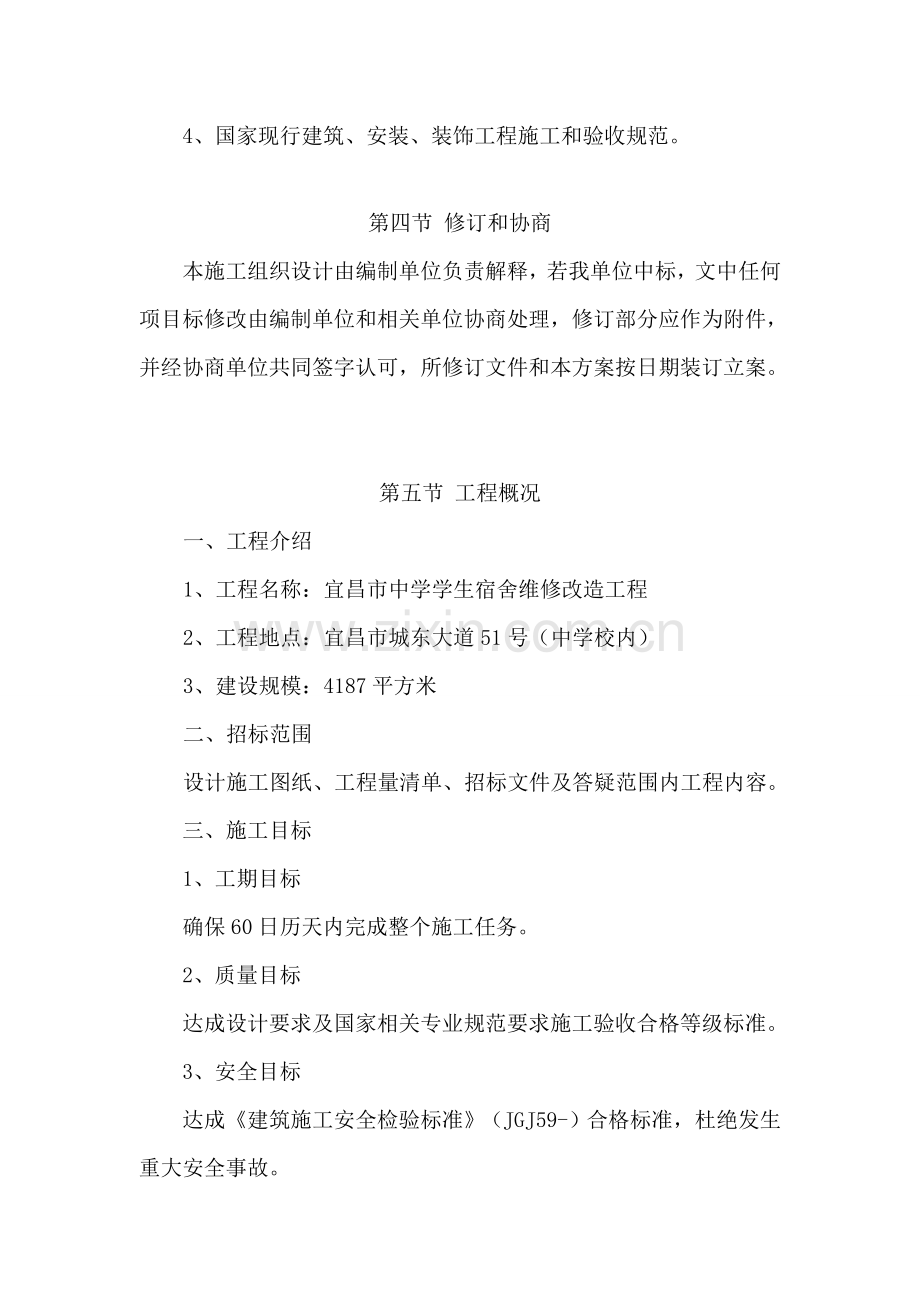 4、国家现行建筑、安装、装饰工程施工和验收规范。

第四节 修订和协商

本施工组织设计由编制单位负责解释，若我单位中标，文中任何项目标修改由编制单位和相关单位协商处理，修订部分应作为附件，并经协商单位共同签字认可，所修订文件和本方案按日期装订立案。

第五节 工程概况

一、工程介绍

1、工程名称：宜昌市中学学生宿舍维修改造工程

2、工程地点：宜昌市城东大道51号（中学校内）

3、建设规模：4187平方米

二、招标范围

设计施工图纸、工程量清单、招标文件及答疑范围内工程内容。

三、施工目标

1、工期目标

确保60日历天内完成整个施工任务。

2、质量目标

达成设计要求及国家相关专业规范要求施工验收合格等级标准。

3、安全目标

达成《建筑施工安全检验标准》（JGJ59-）合格标准，杜绝发生重大安全事故。

www.zixin.com.cn